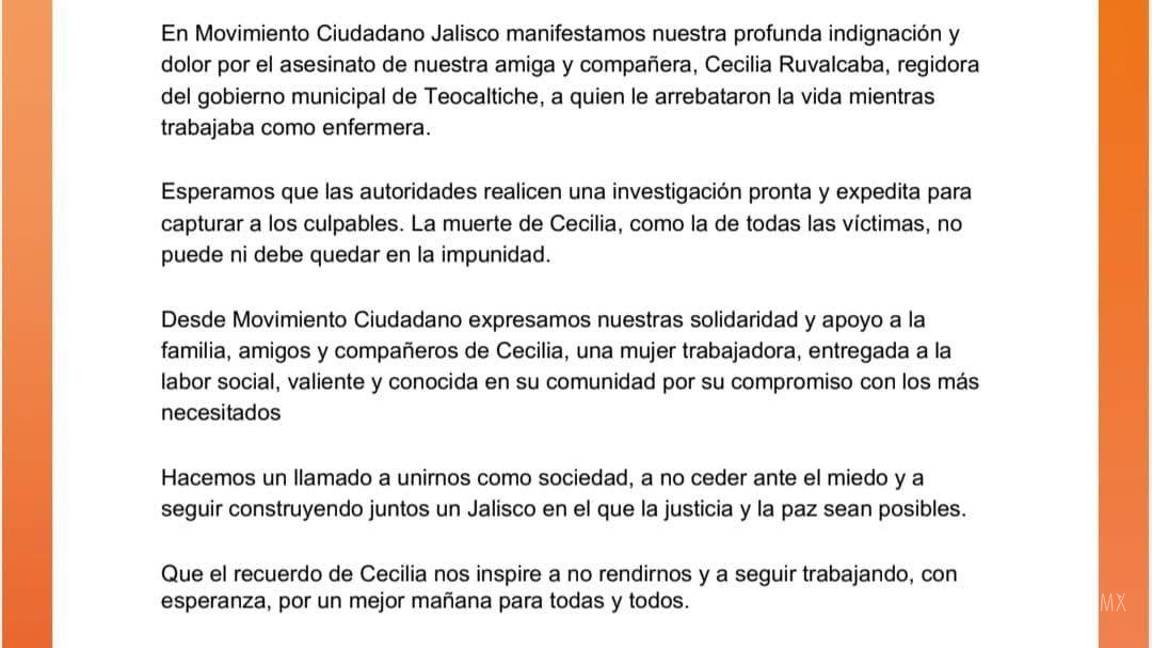 En Movimiento Ciudadano Jalisco manifestamos nuestra profunda indignación y dolor por el asesinato de nuestra amiga y compañera, Cecilia Ruvalcaba, regidora del gobierno municipal de Teocaltiche, a quien le arrebataron la vida mientras trabajaba como enfermera.

Esperamos que las autoridades realicen una investigación pronta y expedita para capturar a los culpables. La muerte de Cecilia, como la de todas las víctimas, no puede ni debe quedar en la impunidad.

Desde Movimiento Ciudadano expresamos nuestras solidaridad y apoyo a la familia, amigos y compañeros de Cecilia, una mujer trabajadora, entregada a la labor social, valiente y conocida en su comunidad por su compromiso con los más necesitados

Hacemos un llamado a unirnos como sociedad, a no ceder ante el miedo y a seguir construyendo juntos un Jalisco en el que la justicia y la paz sean posibles.

Que el recuerdo de Cecilia nos inspire a no rendirnos y a seguir trabajando, con esperanza, por un mejor mañana para todas y todos.

MX